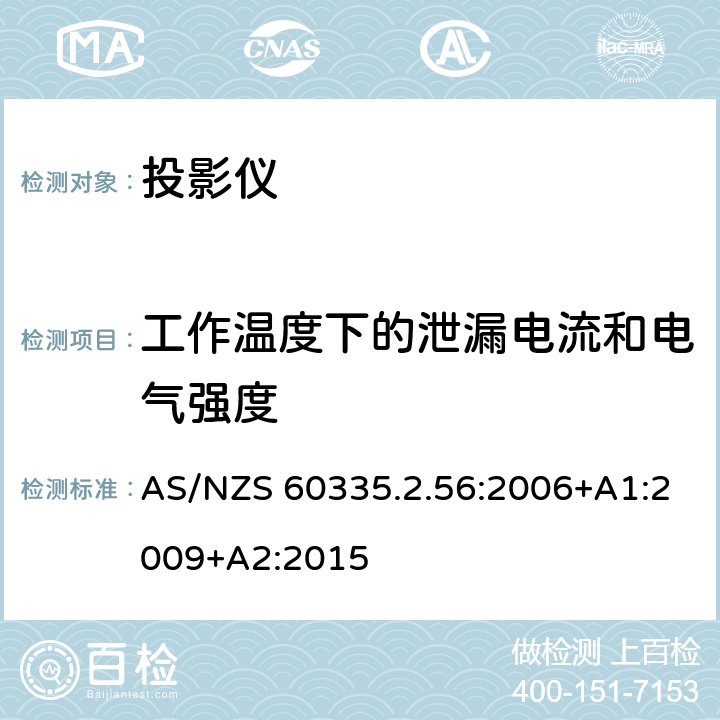 MA CNAS AC ilac-MRA

检测对象： 投影仪

检测项目： 工作温度下的泄漏电流和电气强度

检测标准： AS/NZS 60335.2.56:2006+A1:2009+A2:2015

百检 Baijiantest.com

做检测 上百检
400-151-7153